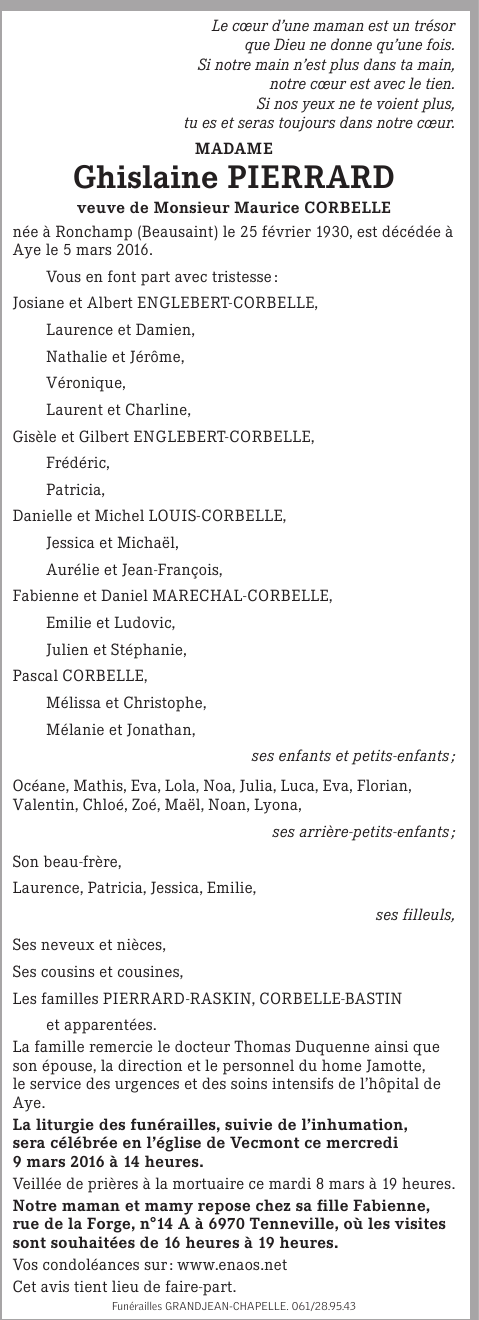 Le cœur d'une maman est un trésor
que Dieu ne donne qu'une fois.
Si notre main n'est plus dans ta main,
notre cœur est avec le tien.
Si nos yeux ne te voient plus,
tu es et seras toujours dans notre cœur.

MADAME
Ghislaine PIERRARD
veuve de Monsieur Maurice CORBELLE

née à Ronchamp (Beausaint) le 25 février 1930, est décédée à Aye le 5 mars 2016.

Vous en font part avec tristesse :

Josiane et Albert ENGLEBERT-CORBELLE,
Laurence et Damien,
Nathalie et Jérôme,
Véronique,
Laurent et Charline,
Gisèle et Gilbert ENGLEBERT-CORBELLE,
Frédéric,
Patricia,
Danielle et Michel LOUIS-CORBELLE,
Jessica et Michaël,
Aurélie et Jean-François,
Fabienne et Daniel MARECHAL-CORBELLE,
Emilie et Ludovic,
Julien et Stéphanie,
Pascal CORBELLE,
Mélissa et Christophe,
Mélanie et Jonathan,
ses enfants et petits-enfants ;

Océane, Mathis, Eva, Lola, Noa, Julia, Luca, Eva, Florian, Valentin, Chloé, Zoé, Maël, Noan, Lyona,
ses arrière-petits-enfants ;

Son beau-frère,
Laurence, Patricia, Jessica, Emilie,
ses filleuls,

Ses neveux et nièces,
Ses cousins et cousines,
Les familles PIERRARD-RASKIN, CORBELLE-BASTIN
et apparentées.

La famille remercie le docteur Thomas Duquenne ainsi que son épouse, la direction et le personnel du home Jamotte, le service des urgences et des soins intensifs de l'hôpital de Aye.

La liturgie des funérailles, suivie de l'inhumation, sera célébrée en l'église de Vecmont ce mercredi 9 mars 2016 à 14 heures.

Veillée de prières à la mortuaire ce mardi 8 mars à 19 heures.

Notre maman et mamy repose chez sa fille Fabienne, rue de la Forge, n°14 A à 6970 Tenneville, où les visites sont souhaitées de 16 heures à 19 heures.

Vos condoléances sur : www.enaos.net

Cet avis tient lieu de faire-part.

Funérailles GRANDJEAN-CHAPELLE. 061/28.95.43